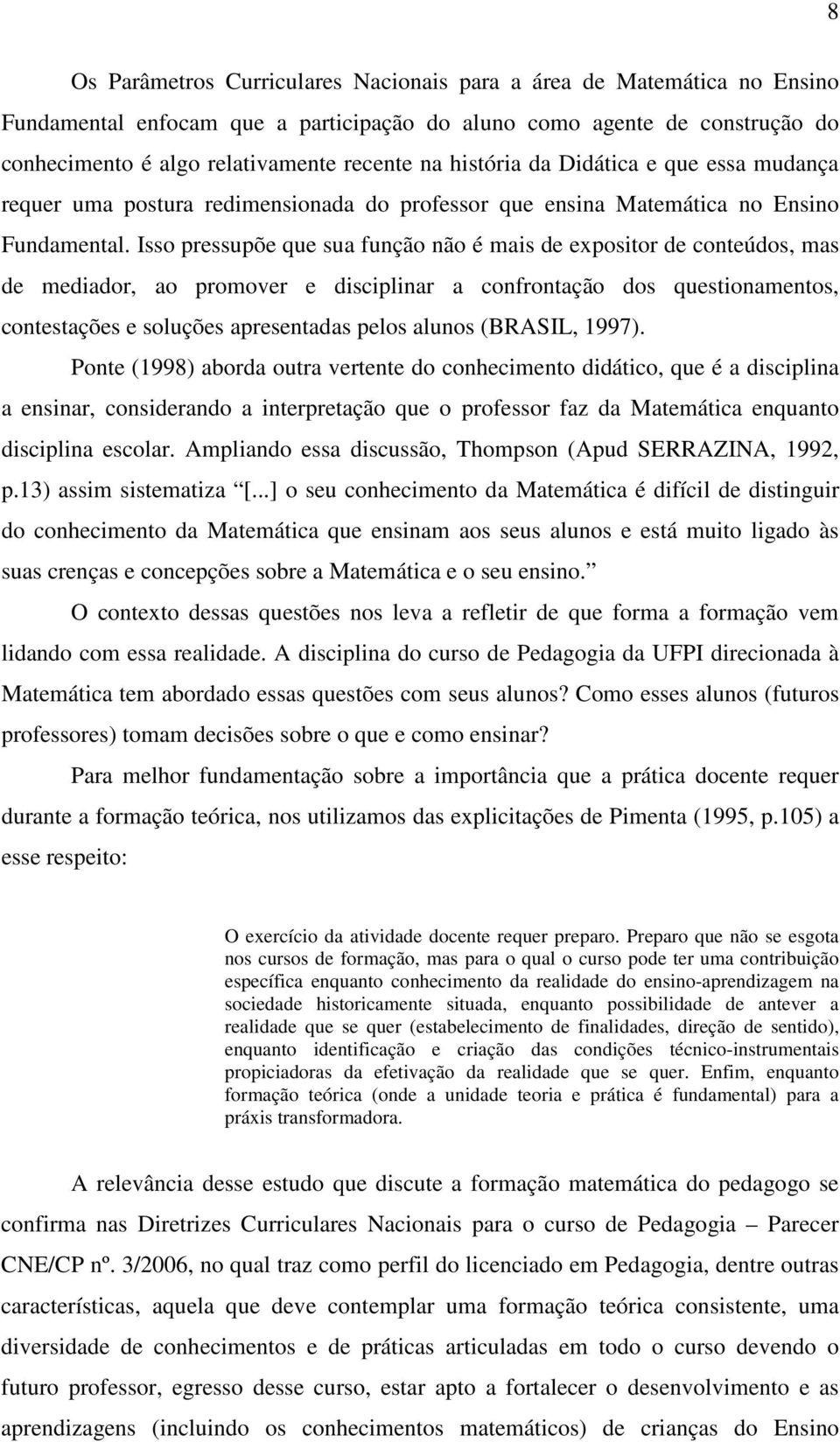 8

Os Parâmetros Curriculares Nacionais para a área de Matemática no Ensino Fundamental enfocam que a participação do aluno como agente de construção do conhecimento é algo relativamente recente na história da Didática e que essa mudança requer uma postura redimensionada do professor que ensina Matemática no Ensino Fundamental. Isso pressupõe que sua função não é mais de expositor de conteúdos, mas de mediador, ao promover e disciplinar a confrontação dos questionamentos, contestações e soluções apresentadas pelos alunos (BRASIL, 1997).

Ponte (1998) aborda outra vertente do conhecimento didático, que é a disciplina a ensinar, considerando a interpretação que o professor faz da Matemática enquanto disciplina escolar. Ampliando essa discussão, Thompson (Apud SERRAZINA, 1992, p.13) assim sistematiza “[...] o seu conhecimento da Matemática é difícil de distinguir do conhecimento da Matemática que ensinam aos seus alunos e está muito ligado às suas crenças e concepções sobre a Matemática e o seu ensino.”

O contexto dessas questões nos leva a refletir de que forma a formação vem lidando com essa realidade. A disciplina do curso de Pedagogia da UFPI direcionada à Matemática tem abordado essas questões com seus alunos? Como esses alunos (futuros professores) tomam decisões sobre o que e como ensinar?

Para melhor fundamentação sobre a importância que a prática docente requer durante a formação teórica, nos utilizamos das explicitações de Pimenta (1995, p.105) a esse respeito:

O exercício da atividade docente requer preparo. Preparo que não se esgota nos cursos de formação, mas para o qual o curso pode ter uma contribuição específica enquanto conhecimento da realidade do ensino-aprendizagem na sociedade historicamente situada, enquanto possibilidade de antever a realidade que se quer (estabelecimento de finalidades, direção de sentido), enquanto identificação e criação das condições técnico-instrumentais propiciadoras da efetivação da realidade que se quer. Enfim, enquanto formação teórica (onde a unidade teoria e prática é fundamental) para a práxis transformadora.

A relevância desse estudo que discute a formação matemática do pedagogo se confirma nas Diretrizes Curriculares Nacionais para o curso de Pedagogia – Parecer CNE/CP nº. 3/2006, no qual traz como perfil do licenciado em Pedagogia, dentre outras características, aquela que deve contemplar uma formação teórica consistente, uma diversidade de conhecimentos e de práticas articuladas em todo o curso devendo o futuro professor, egresso desse curso, estar apto a fortalecer o desenvolvimento e as aprendizagens (incluindo os conhecimentos matemáticos) de crianças do Ensino